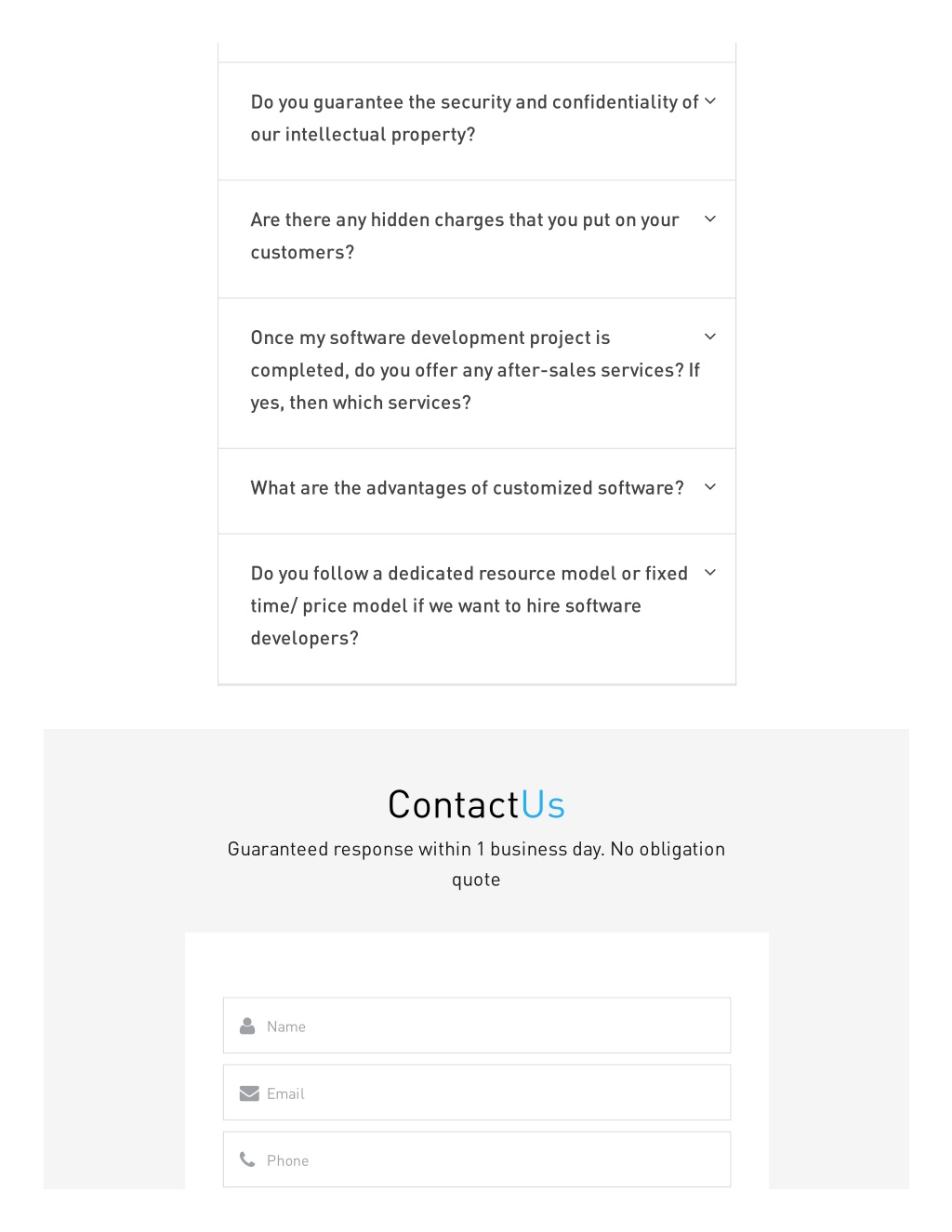 Do you guarantee the security and confidentiality of our intellectual property?

Are there any hidden charges that you put on your customers?

Once my software development project is completed, do you offer any after-sales services? If yes, then which services?

What are the advantages of customized software?

Do you follow a dedicated resource model or fixed time/ price model if we want to hire software developers?

ContactUs

Guaranteed response within 1 business day. No obligation quote

Name

Email

Phone